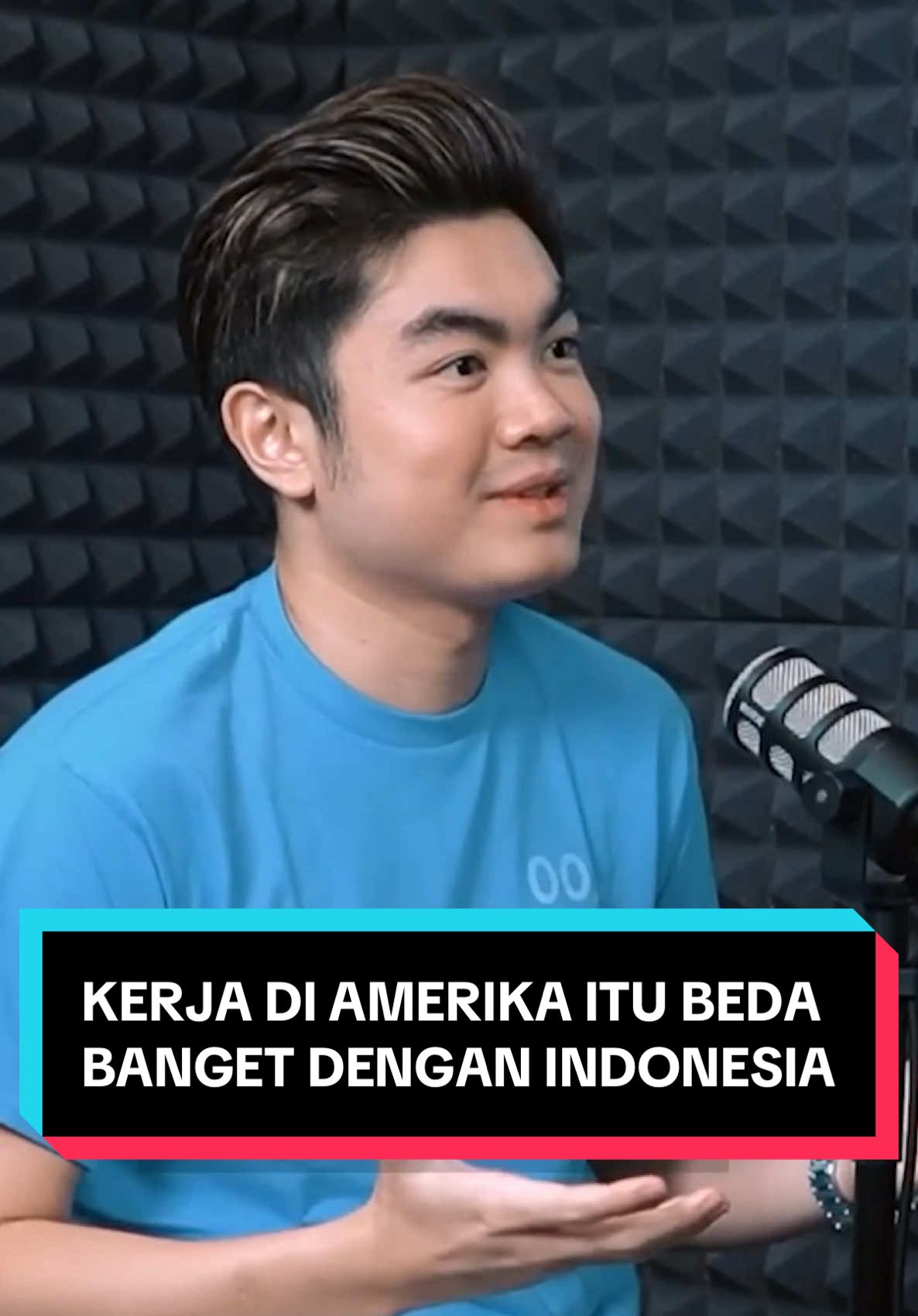 KERJA DI AMERIKA ITU BEDA BANGET DENGAN INDONESIA